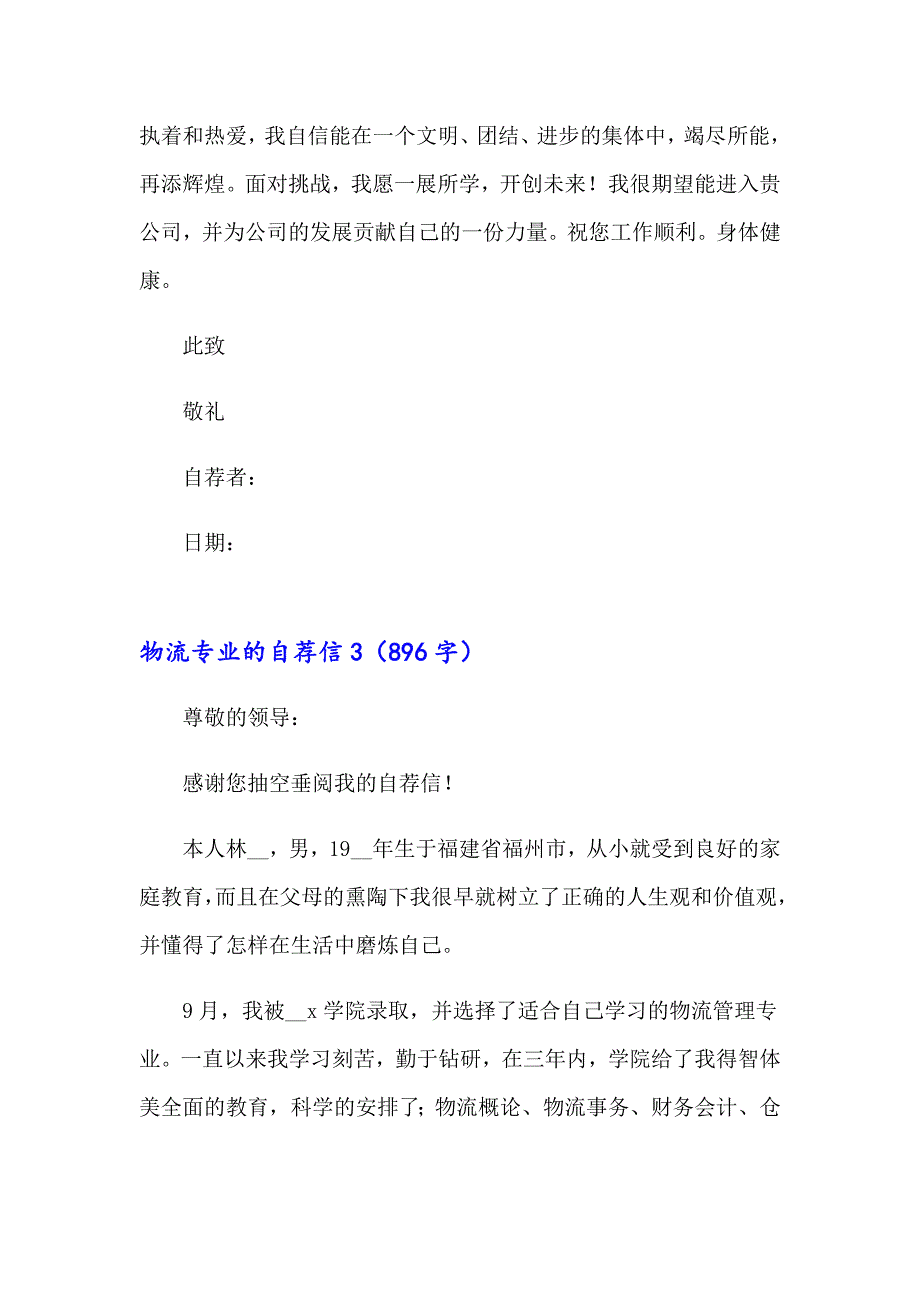 执着和热爱，我自信能在一个文明、团结、进步的集体中，竭尽所能，再添辉煌。面对挑战，我愿一展所学，开创未来！我很期望能进入贵公司，并为公司的发展贡献自己的一份力量。祝您工作顺利。身体健康。

此致

敬礼

自荐者：

日期：

物流专业的自荐信3（896字）

尊敬的领导：

感谢您抽空垂阅我的自荐信！

本人林__，男，19__年生于福建省福州市，从小就受到良好的家庭教育，而且在父母的熏陶下我很早就树立了正确的人生观和价值观，并懂得了怎样在生活中磨炼自己。

9月，我被__x学院录取，并选择了适合自己学习的物流管理专业。一直以来我学习刻苦，勤于钻研，在三年内，学院给了我得智体美全面的教育，科学的安排了；物流概论、物流事务、财务会计、仓